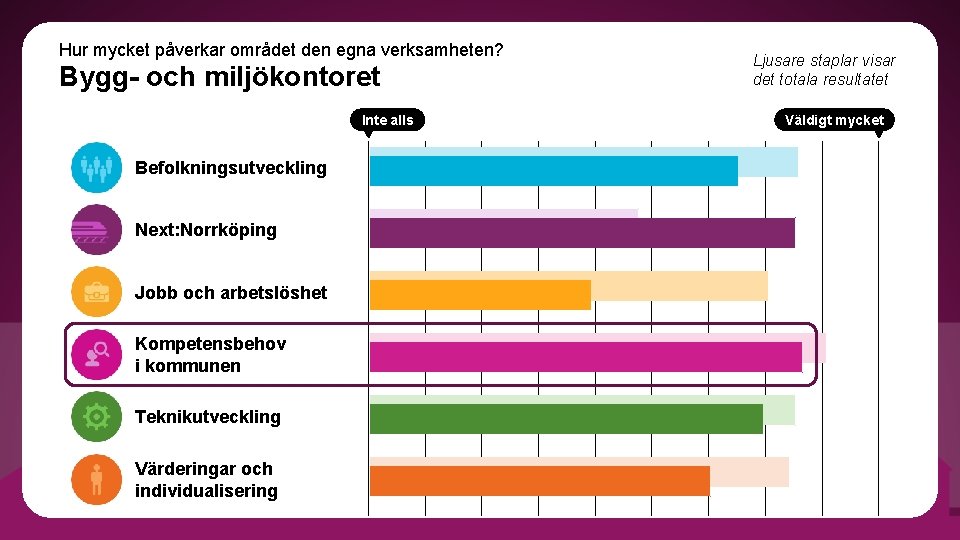 Hur mycket påverkar området den egna verksamheten?
Bygg- och miljökontoret

Ljusare staplar visar det totala resultatet

Inte alls

Väldigt mycket

Befolkningsutveckling

Next:Norrköping

Jobb och arbetslöshet

Kompetensbehov i kommunen

Teknikutveckling

Värderingar och individualisering